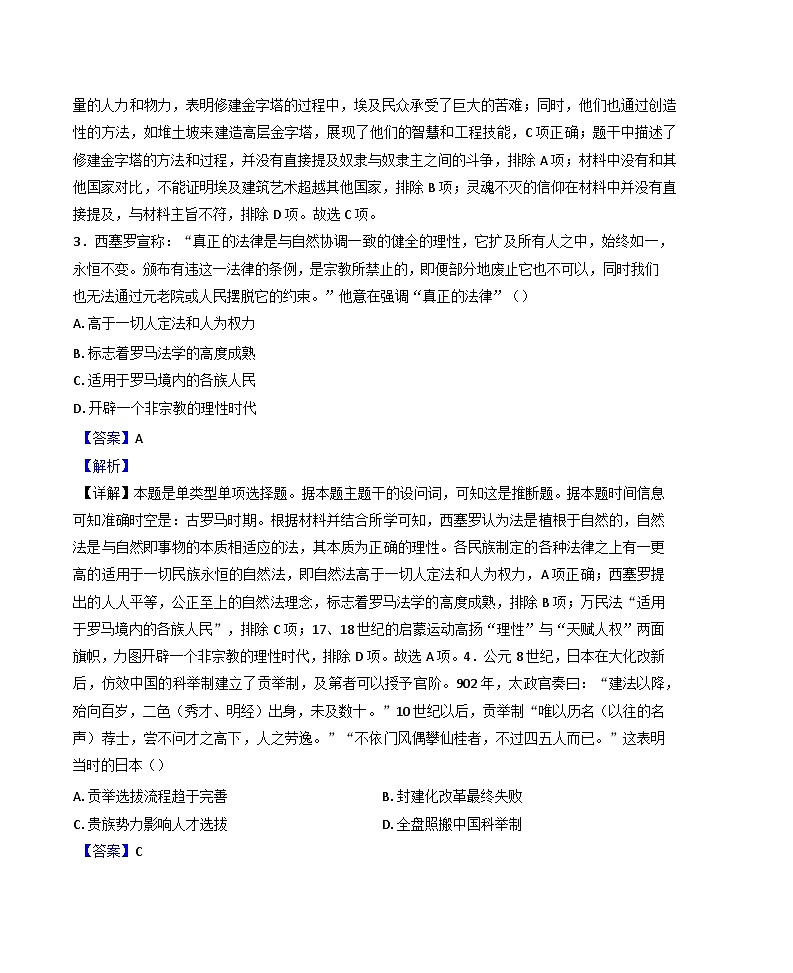 量的人力和物力，表明修建金字塔的过程中，埃及民众承受了巨大的苦难；同时，他们也通过创造性的方法，如堆土坡来建造高层金字塔，展现了他们的智慧和工程技能，C 项正确；题干中描述了修建金字塔的方法和过程，并没有直接提及奴隶与奴隶主之间的斗争，排除 A 项；材料中没有和其他国家对比，不能证明埃及建筑艺术超越其他国家，排除 B 项；灵魂不灭的信仰在材料中并没有直接提及，与材料主旨不符，排除 D 项。故选 C 项。

3．西塞罗宣称：“真正的法律是与自然协调一致的健全的理性，它扩及所有人之中，始终如一，永恒不变。颁布有违这一法律的条例，是宗教所禁止的，即便部分地废止它也不可以，同时我们也无法通过元老院或人民摆脱它的约束。”他意在强调“真正的法律”（）

A. 高于一切人定法和人为权力

B. 标志着罗马法学的高度成熟

C. 适用于罗马境内的各族人民

D. 开辟一个非宗教的理性时代

【答案】A

【解析】

【详解】本题是单类型单项选择题。据本题主题干的设问词，可知这是推断题。据本题时间信息可知准确时空是：古罗马时期。根据材料并结合所学可知，西塞罗认为法是植根于自然的，自然法是与自然即事物的本质相适应的法，其本质为正确的理性。各民族制定的各种法律之上有一更高的适用于一切民族永恒的自然法，即自然法高于一切人定法和人为权力，A 项正确；西塞罗提出的人人平等，公正至上的自然法理念，标志着罗马法学的高度成熟，排除 B 项；万民法“适用于罗马境内的各族人民”，排除 C 项；17、18 世纪的启蒙运动高扬“理性”与“天赋人权”两面旗帜，力图开辟一个非宗教的理性时代，排除 D 项。故选 A 项。4．公元 8 世纪，日本在大化改新后，仿效中国的科举制建立了贡举制，及第者可以授予官阶。902 年，太政官奏曰：“建法以降，殆向百岁，二色（秀才、明经）出身，未及数十。”10 世纪以后，贡举制“唯以历名（以往的名声）荐士，尝不问才之高下，人之劳逸。”“不依门风偶攀仙桂者，不过四五人而已。”这表明当时的日本（）

A. 贡举选拔流程趋于完善

B. 封建化改革最终失败

C. 贵族势力影响人才选拔

D. 全盘照搬中国科举制

【答案】C